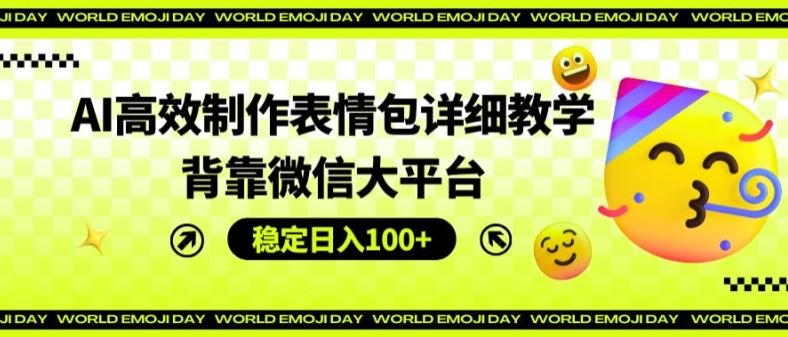 JI DAY WORLD EMOJI DAY WORLD EMOJI DAY WORLD EMOJI DAY WORLD EMOJI DAY WORLD EMOJI DAY

AI高效制作表情包详细教学
背靠微信大平台

稳定日入100+

JI DAY WORLD EMOJI DAY WORLD EMOJI DAY WORLD EMOJI DAY WORLD EMOJI DAY WORLD EMOJI DAY